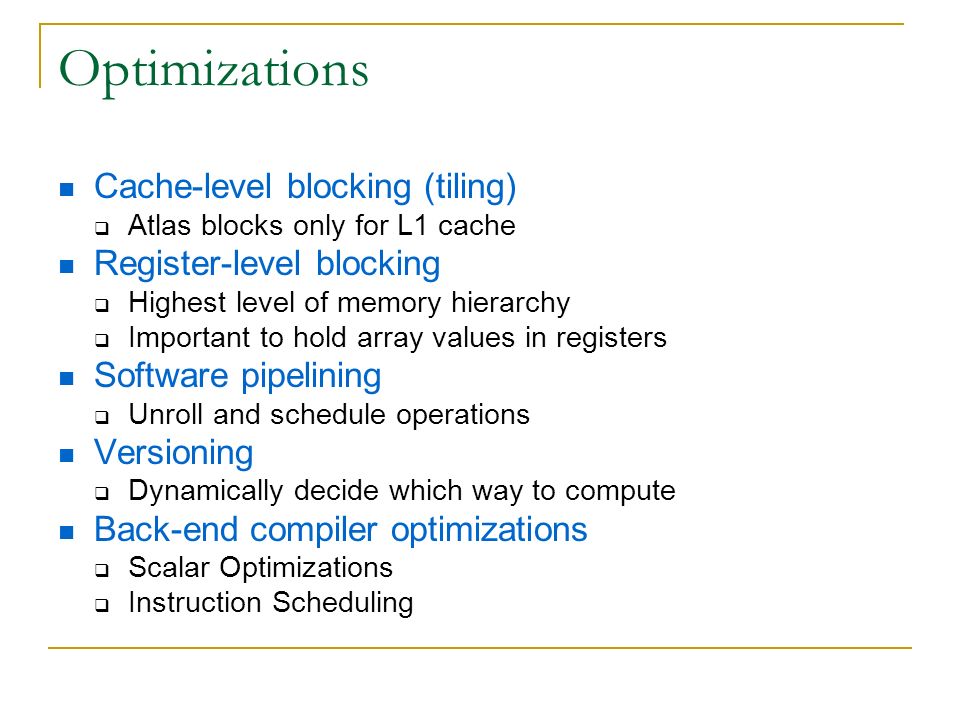 Optimizations

- Cache-level blocking (tiling)
  - Atlas blocks only for L1 cache
- Register-level blocking
  - Highest level of memory hierarchy
  - Important to hold array values in registers
- Software pipelining
  - Unroll and schedule operations
- Versioning
  - Dynamically decide which way to compute
- Back-end compiler optimizations
  - Scalar Optimizations
  - Instruction Scheduling